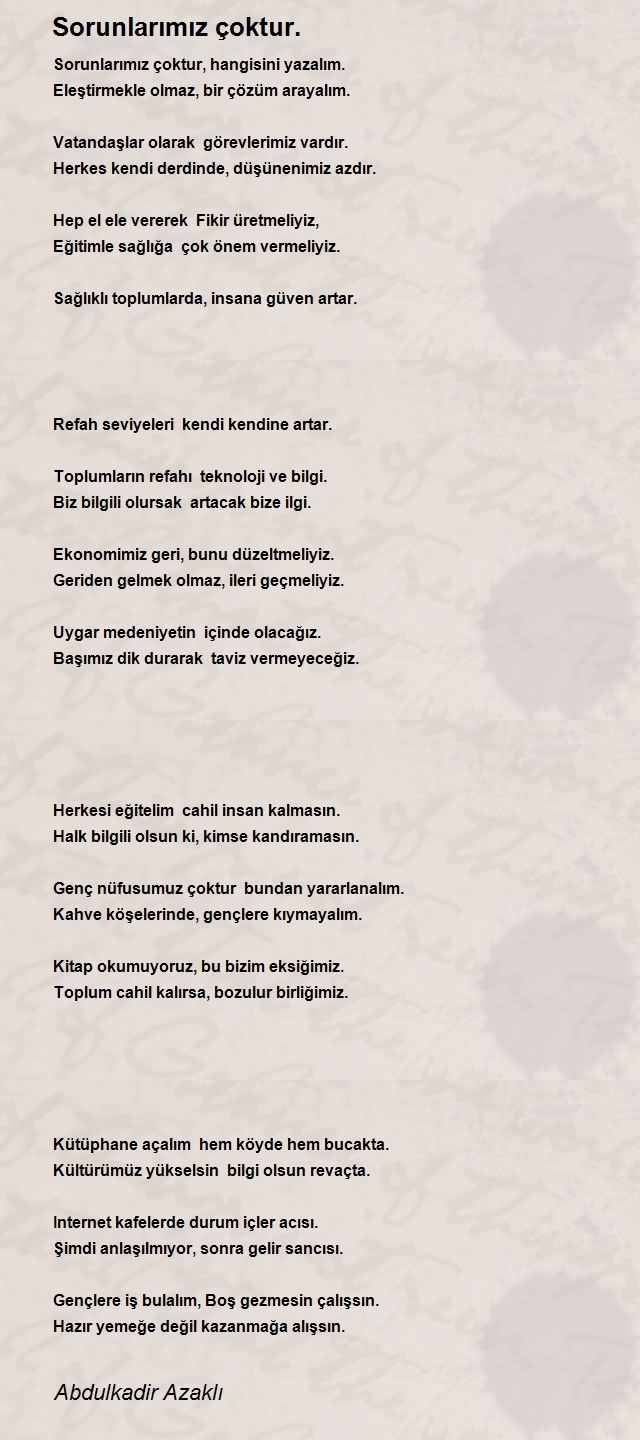 Sorunlarımız çoktur.

Sorunlarımız çoktur, hangisini yazalım.
Eleştirmekle olmaz, bir çözüm arayalım.

Vatandaşlar olarak görevlerimiz vardır.
Herkes kendi derdinde, düşünenimiz azdır.

Hep el ele vererek Fikir üretmeliyiz,
Eğitimle sağlığa çok önem vermeliyiz.

Sağlıklı toplumlarda, insana güven artar.

Refah seviyeleri kendi kendine artar.

Toplumların refahı teknoloji ve bilgi.
Biz bilgili olursak artacak bize ilgi.

Ekonomimiz geri, bunu düzeltmeliyiz.
Geriden gelmek olmaz, ileri geçmeliyiz.

Uygar medeniyetin içinde olacağız.
Başımız dik durarak taviz vermeyeceğiz.

Herkesi eğitelim cahil insan kalmasın.
Halk bilgili olsun ki, kimse kandıramasın.

Genç nüfusumuz çoktur bundan yararlanalım.
Kahve köşelerinde, gençlere kıymayalım.

Kitap okumuyoruz, bu bizim eksiğimiz.
Toplum cahil kalırsa, bozulur birliğimiz.

Kütüphane açalım hem köyde hem bucakta.
Kültürümüz yükselsin bilgi olsun revaçta.

Internet kafelerde durum içler acısı.
Şimdi anlaşılmıyor, sonra gelir sancısı.

Gençlere iş bulalım, Boş gezmesin çalışsın.
Hazır yemeğe değil kazanmağa alışsın.

Abdulkadir Azaklı